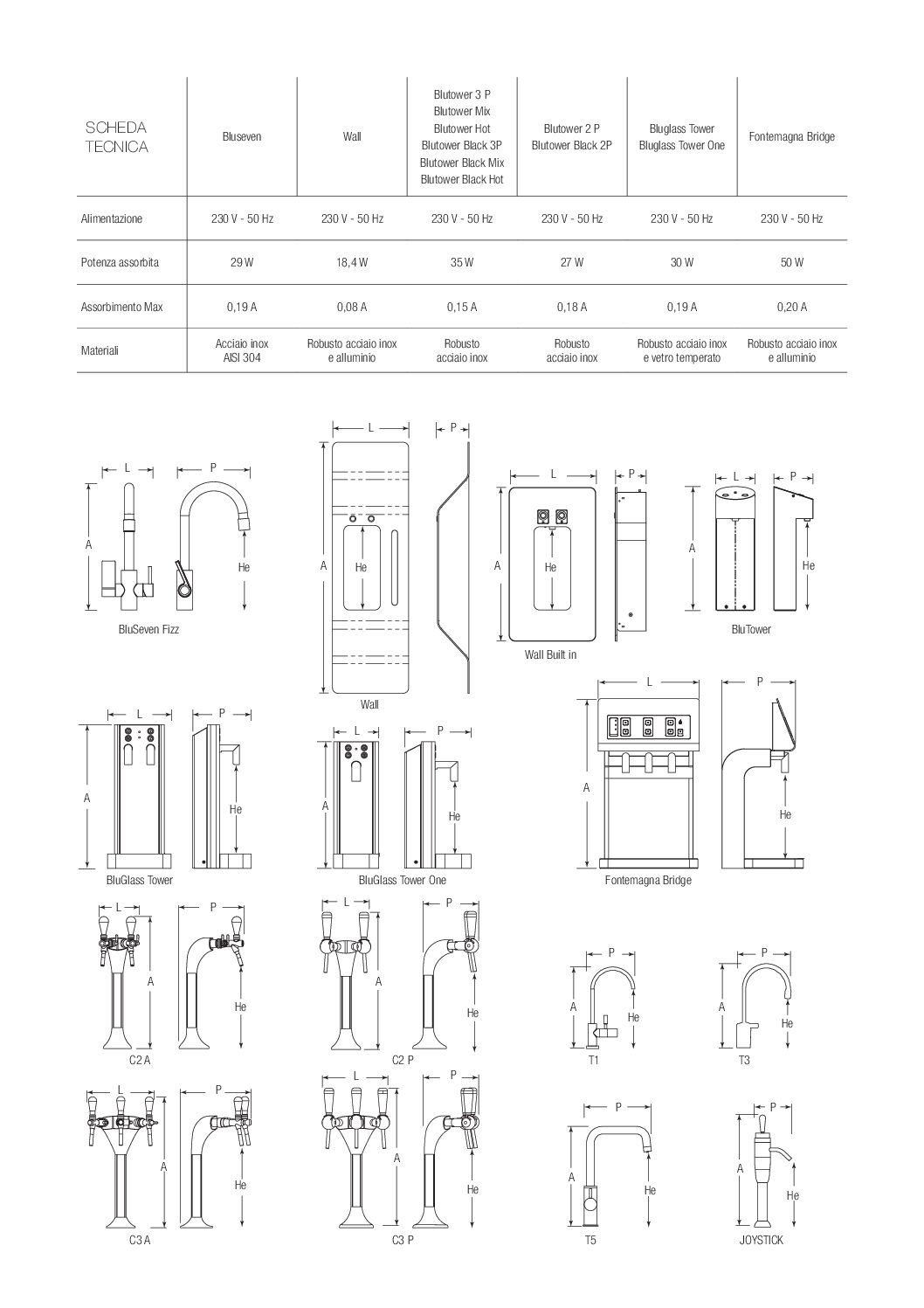 | SCHEDA TECNICA | Bluseven | Wall | Blutower 3 P Blutower Mix Blutower Hot Blutower Black 3P Blutower Black Mix Blutower Black Hot | Blutower 2 P Blutower Black 2P | Bluglass Tower Bluglass Tower One | Fontemagna Bridge |
|---|---|---|---|---|---|---|
| Alimentazione | 230 V - 50 Hz | 230 V - 50 Hz | 230 V - 50 Hz | 230 V - 50 Hz | 230 V - 50 Hz | 230 V - 50 Hz |
| Potenza assorbita | 29 W | 18,4 W | 35 W | 27 W | 30 W | 50 W |
| Assorbimento Max | 0,19 A | 0,08 A | 0,15 A | 0,18 A | 0,19 A | 0,20 A |
| Materiali | Acciaio inox AISI 304 | Robusto acciaio inox e alluminio | Robusto acciaio inox | Robusto acciaio inox | Robusto acciaio inox e vetro temperato | Robusto acciaio inox e alluminio |

L P A He
BluSeven Fizz

L P A He
Wall

L P A He
Wall Built in

L P A He
BluTower

L P A He
BluGlass Tower

L P A He
BluGlass Tower One

L P A He
Fontemagna Bridge

L P A He
C2 A

L P A He
C2 P

P A He
T1

P A He
T3

L P A He
C3 A

L P A He
C3 P

P A He
T5

P A He
JOYSTICK